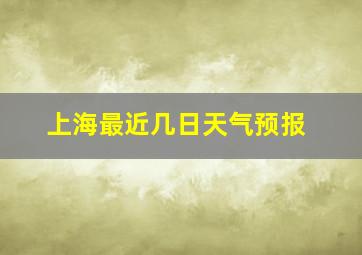 上海最近几日天气预报